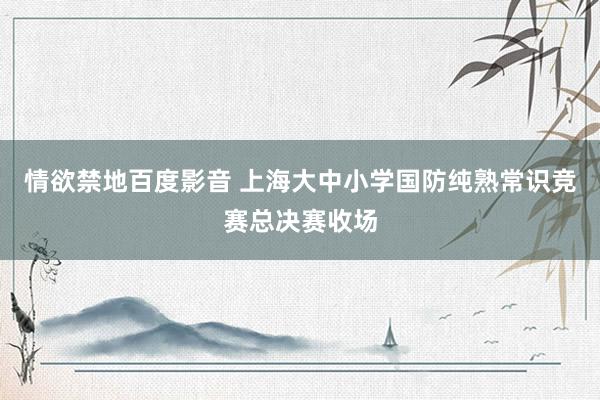 情欲禁地百度影音 上海大中小学国防纯熟常识竞赛总决赛收场